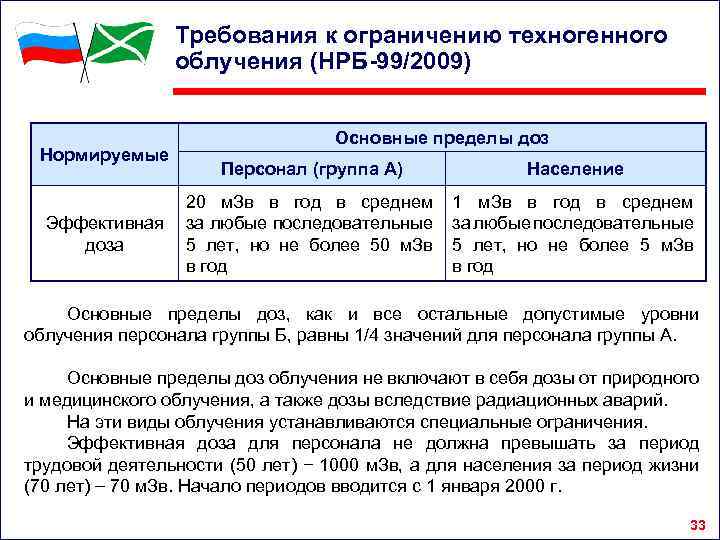 Требования к ограничению техногенного облучения (НРБ-99/2009)

| Нормируемые | Основные пределы доз | |
|---|---|---|
| | Персонал (группа А) | Население |
| Эффективная доза | 20 мЗв в год в среднем за любые последовательные 5 лет, но не более 50 мЗв в год | 1 мЗв в год в среднем за любые последовательные 5 лет, но не более 5 мЗв в год |

Основные пределы доз, как и все остальные допустимые уровни облучения персонала группы Б, равны 1/4 значений для персонала группы А.

Основные пределы доз облучения не включают в себя дозы от природного и медицинского облучения, а также дозы вследствие радиационных аварий.
На эти виды облучения устанавливаются специальные ограничения.
Эффективная доза для персонала не должна превышать за период трудовой деятельности (50 лет) − 1000 мЗв, а для населения за период жизни (70 лет) – 70 мЗв. Начало периодов вводится с 1 января 2000 г.

33